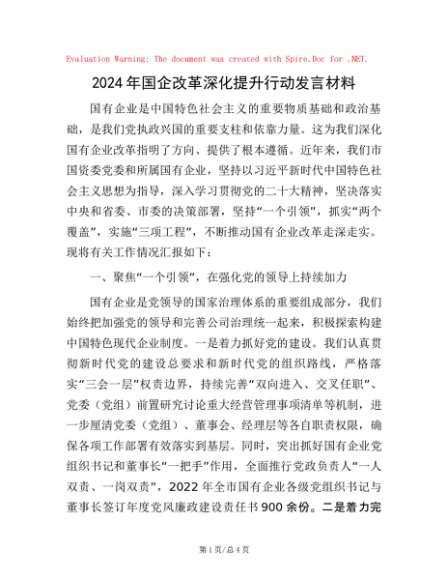 Evaluation Warning: The document was created with Spire.Doc for .NET.

2024年国企改革深化提升行动发言材料

国有企业是中国特色社会主义的重要物质基础和政治基础，是我们党执政兴国的重要支柱和依靠力量。这为我们深化国有企业改革指明了方向、提供了根本遵循。近年来，我们市国资委党委和所属国有企业，坚持以习近平新时代中国特色社会主义思想为指导，深入学习贯彻党的二十大精神，坚决落实中央和省委、市委的决策部署，坚持“一个引领”，抓实“两个覆盖”，实施“三项工程”，不断推动国有企业改革走深走实。现将有关工作情况汇报如下：

一、聚焦“一个引领”，在强化党的领导上持续加力

国有企业是党领导的国家治理体系的重要组成部分，我们始终把加强党的领导和完善公司治理统一起来，积极探索构建中国特色现代企业制度。一是着力抓好党的建设。我们认真贯彻新时代党的建设总要求和新时代党的组织路线，严格落实“三会一层”权责边界，持续完善“双向进入、交叉任职”、党委（党组）前置研究讨论重大经营管理事项清单等机制，进一步厘清党委（党组）、董事会、经理层等各自职责权限，确保各项工作部署有效落实到基层。同时，突出抓好国有企业党组织书记和董事长“一把手”作用，全面推行党政负责人“一人双责、一岗双责”，2022年全市国有企业各级党组织书记与董事长签订年度党风廉政建设责任书900余份。二是着力完

第1页/总4页